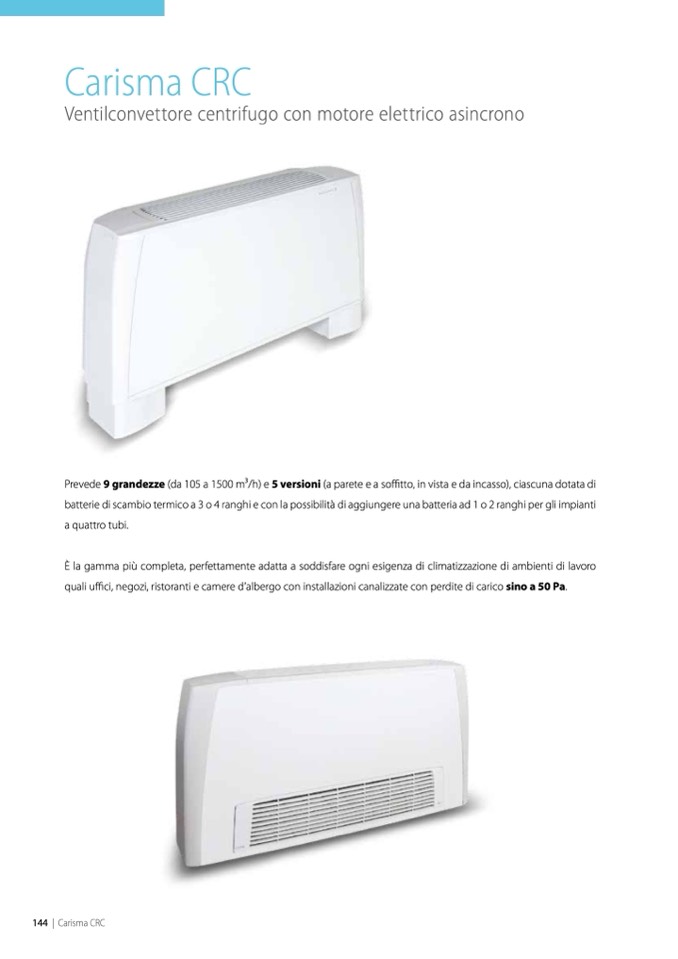 Carisma CRC

Ventilconvettore centrifugo con motore elettrico asincrono

Prevede 9 grandezze (da 105 a 1500 $m^3/h$) e 5 versioni (a parete e a soffitto, in vista e da incasso), ciascuna dotata di batterie di scambio termico a 3 o 4 ranghi e con la possibilità di aggiungere una batteria ad 1 o 2 ranghi per gli impianti a quattro tubi.

È la gamma più completa, perfettamente adatta a soddisfare ogni esigenza di climatizzazione di ambienti di lavoro quali uffici, negozi, ristoranti e camere d'albergo con installazioni canalizzate con perdite di carico sino a 50 Pa.

144 | Carisma CRC